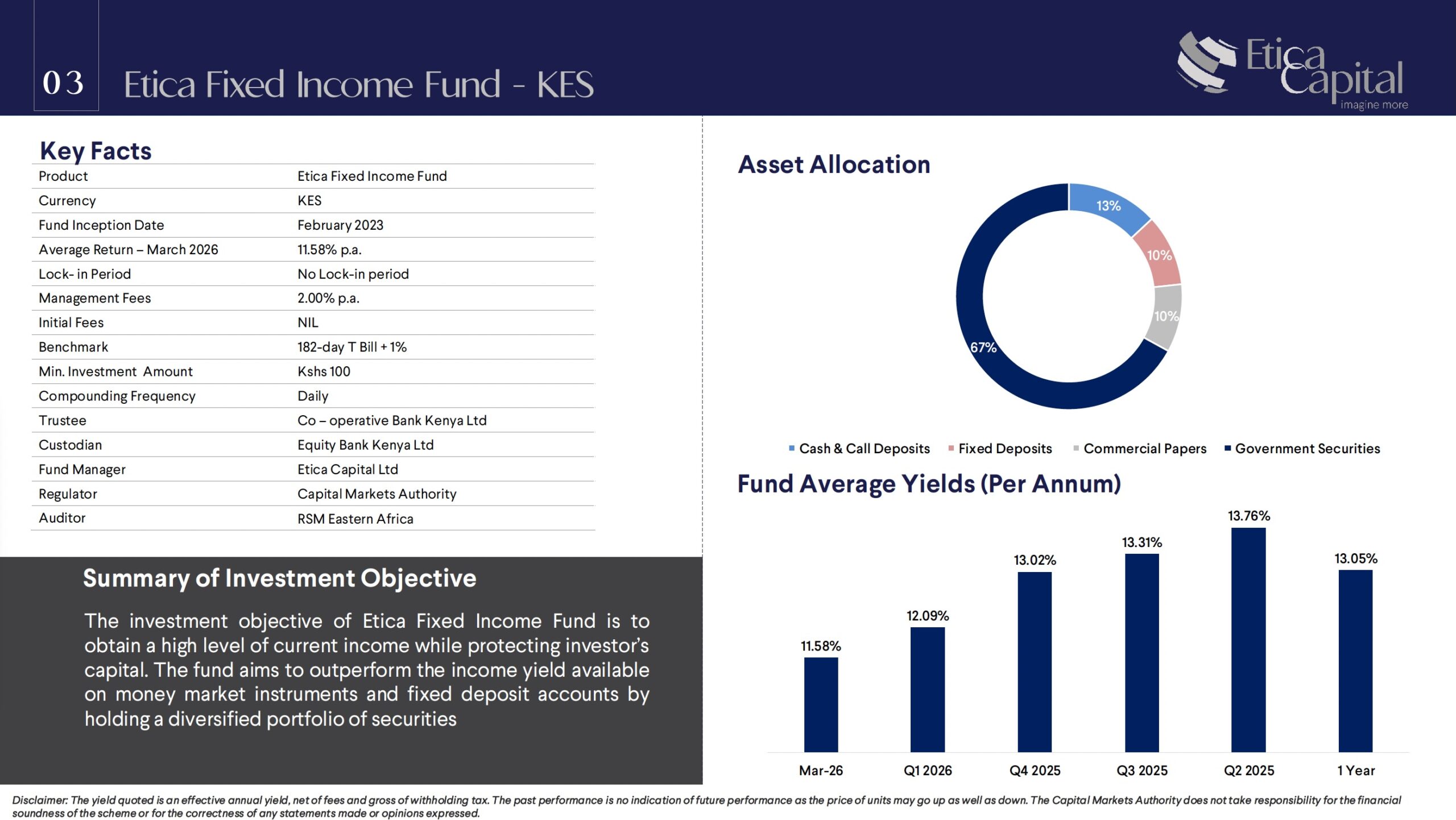 03 Etica Fixed Income Fund - KES

Etica Capital
imagine more

Key Facts

| Product | Etica Fixed Income Fund |
|---|---|
| Currency | KES |
| Fund Inception Date | February 2023 |
| Average Return – March 2026 | 11.58% p.a. |
| Lock- in Period | No Lock-in period |
| Management Fees | 2.00% p.a. |
| Initial Fees | NIL |
| Benchmark | 182-day T Bill + 1% |
| Min. Investment Amount | Kshs 100 |
| Compounding Frequency | Daily |
| Trustee | Co – operative Bank Kenya Ltd |
| Custodian | Equity Bank Kenya Ltd |
| Fund Manager | Etica Capital Ltd |
| Regulator | Capital Markets Authority |
| Auditor | RSM Eastern Africa |

Summary of Investment Objective

The investment objective of Etica Fixed Income Fund is to obtain a high level of current income while protecting investor's capital. The fund aims to outperform the income yield available on money market instruments and fixed deposit accounts by holding a diversified portfolio of securities

Asset Allocation

13%
10%
10%
67%

Cash & Call Deposits Fixed Deposits Commercial Papers Government Securities

Fund Average Yields (Per Annum)

11.58% 12.09% 13.02% 13.31% 13.76% 13.05%

Mar-26 Q1 2026 Q4 2025 Q3 2025 Q2 2025 1 Year

Disclaimer: The yield quoted is an effective annual yield, net of fees and gross of withholding tax. The past performance is no indication of future performance as the price of units may go up as well as down. The Capital Markets Authority does not take responsibility for the financial soundness of the scheme or for the correctness of any statements made or opinions expressed.